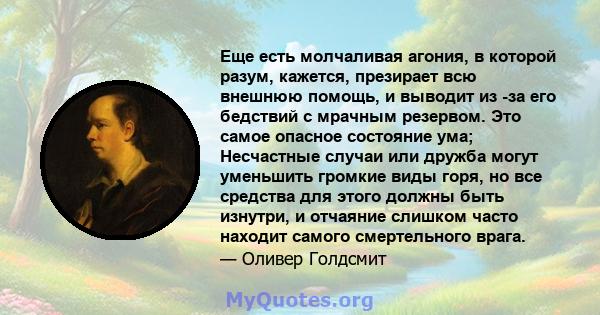 Еще есть молчаливая агония, в которой разум, кажется, презирает всю внешнюю помощь, и выводит из -за его бедствий с мрачным резервом. Это самое опасное состояние ума; Несчастные случаи или дружба могут уменьшить громкие виды горя, но все средства для этого должны быть изнутри, и отчаяние слишком часто находит самого смертельного врага.
— Оливер Голдсмит

MyQuotes.org